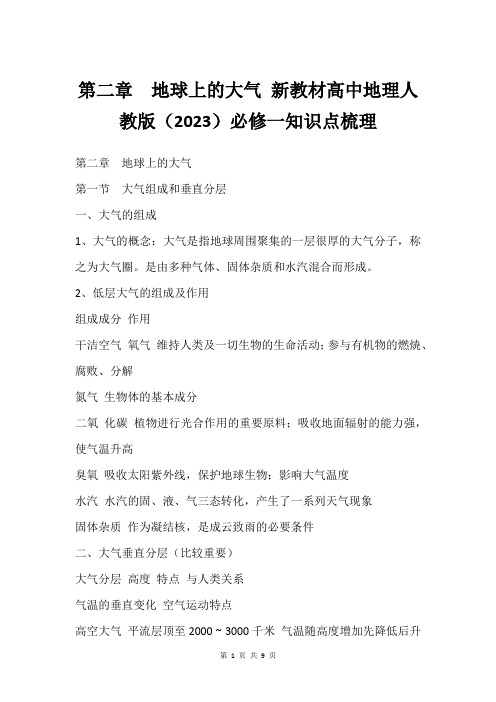 第二章　地球上的大气 新教材高中地理人教版（2023）必修一知识点梳理

第二章　地球上的大气

第一节　大气组成和垂直分层

一、大气的组成

1、大气的概念：大气是指地球周围聚集的一层很厚的大气分子，称之为大气圈。是由多种气体、固体杂质和水汽混合而形成。

2、低层大气的组成及作用

组成成分 作用

干洁空气 氧气 维持人类及一切生物的生命活动；参与有机物的燃烧、腐败、分解

氮气 生物体的基本成分

二氧 化碳 植物进行光合作用的重要原料；吸收地面辐射的能力强，使气温升高

臭氧 吸收太阳紫外线，保护地球生物；影响大气温度

水汽 水汽的固、液、气三态转化，产生了一系列天气现象

固体杂质 作为凝结核，是成云致雨的必要条件

二、大气垂直分层（比较重要）

大气分层 高度 特点 与人类关系

气温的垂直变化 空气运动特点

高空大气 平流层顶至 2000 ~ 3000 千米 气温随高度增加先降低后升

第 1 页 共 9 页